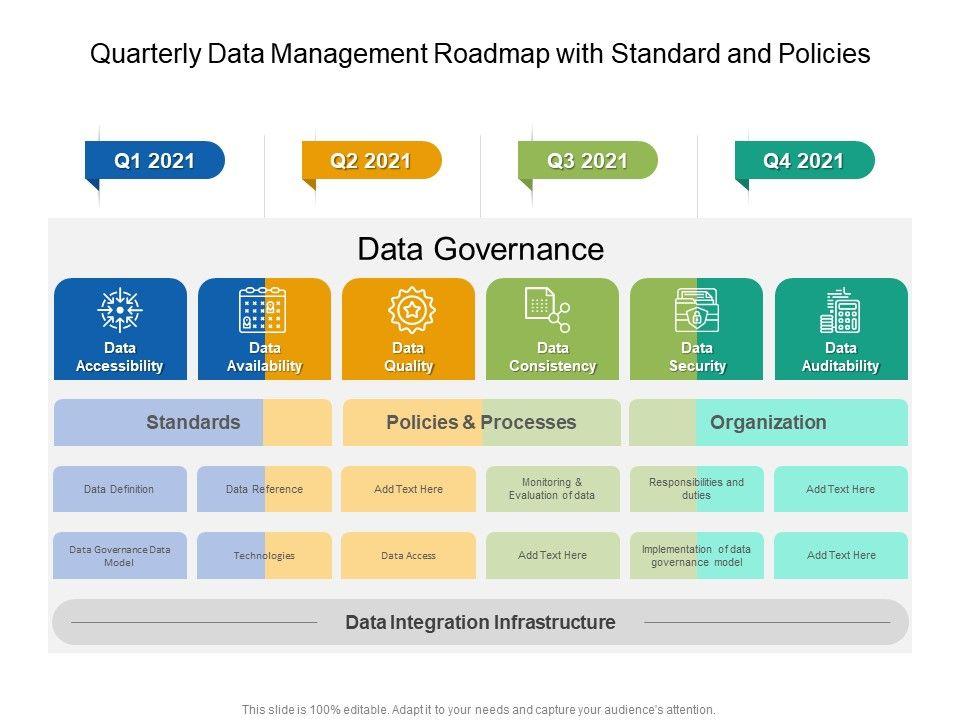 Quarterly Data Management Roadmap with Standard and Policies

Q1 2021

Q2 2021

Q3 2021

Q4 2021

Data Governance

Data Accessibility

Data Availability

Data Quality

Data Consistency

Data Security

Data Auditability

Standards

Policies & Processes

Organization

Data Definition

Data Reference

Add Text Here

Monitoring & Evaluation of data

Responsibilities and duties

Add Text Here

Data Governance Data Model

Technologies

Data Access

Add Text Here

Implementation of data governance model

Add Text Here

Data Integration Infrastructure

This slide is 100% editable. Adapt it to your needs and capture your audience's attention.